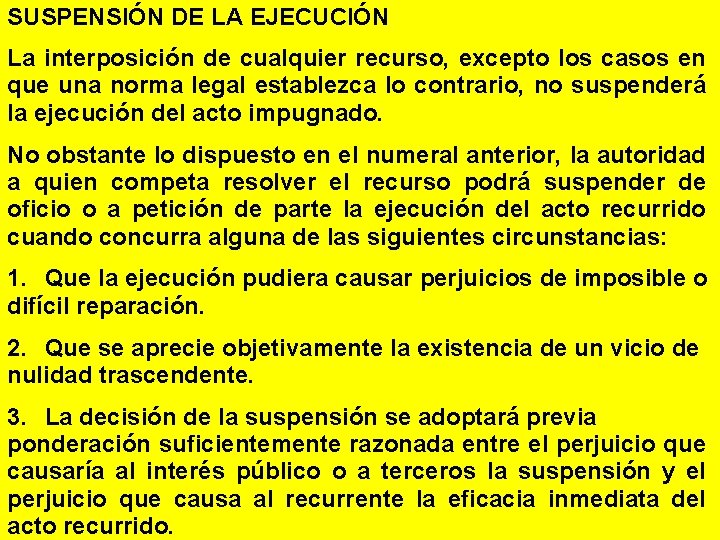 SUSPENSIÓN DE LA EJECUCIÓN

La interposición de cualquier recurso, excepto los casos en que una norma legal establezca lo contrario, no suspenderá la ejecución del acto impugnado.

No obstante lo dispuesto en el numeral anterior, la autoridad a quien competa resolver el recurso podrá suspender de oficio o a petición de parte la ejecución del acto recurrido cuando concurra alguna de las siguientes circunstancias:

1. Que la ejecución pudiera causar perjuicios de imposible o difícil reparación.

2. Que se aprecie objetivamente la existencia de un vicio de nulidad trascendente.

3. La decisión de la suspensión se adoptará previa ponderación suficientemente razonada entre el perjuicio que causaría al interés público o a terceros la suspensión y el perjuicio que causa al recurrente la eficacia inmediata del acto recurrido.